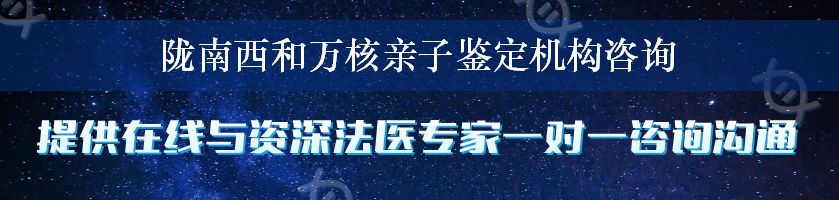 陇南西和万核亲子鉴定机构咨询

提供在线与资深法医专家一对一咨询沟通